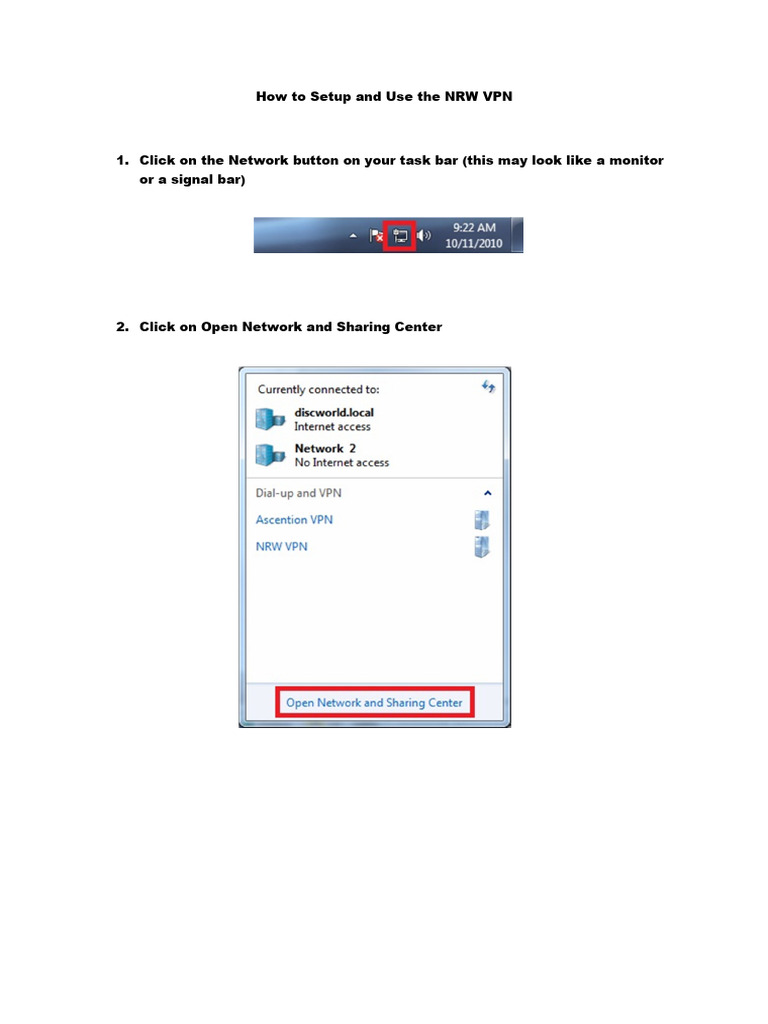 How to Setup and Use the NRW VPN

1. Click on the Network button on your task bar (this may look like a monitor or a signal bar)

9:22 AM
10/11/2010

2. Click on Open Network and Sharing Center

Currently connected to:

discworld.local
Internet access

Network 2
No Internet access

Dial-up and VPN

Ascention VPN

NRW VPN

Open Network and Sharing Center